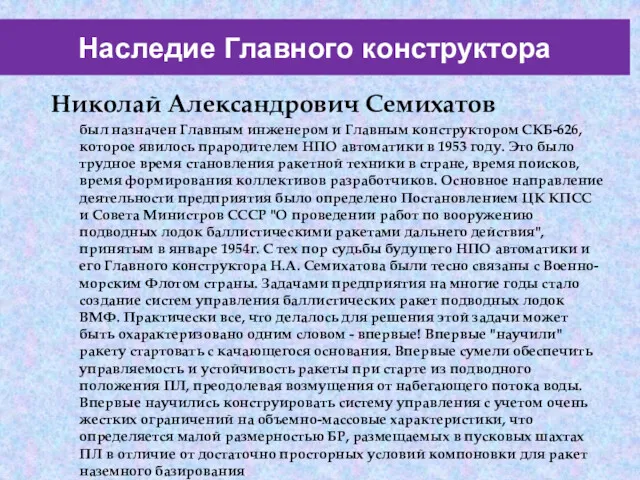 Наследие Главного конструктора

Николай Александрович Семихатов

был назначен Главным инженером и Главным конструктором СКБ-626, которое явилось прародителем НПО автоматики в 1953 году. Это было трудное время становления ракетной техники в стране, время поисков, время формирования коллективов разработчиков. Основное направление деятельности предприятия было определено Постановлением ЦК КПСС и Совета Министров СССР "О проведении работ по вооружению подводных лодок баллистическими ракетами дальнего действия", принятым в январе 1954г. С тех пор судьбы будущего НПО автоматики и его Главного конструктора Н.А. Семихатова были тесно связаны с Военно-морским Флотом страны. Задачами предприятия на многие годы стало создание систем управления баллистических ракет подводных лодок ВМФ. Практически все, что делалось для решения этой задачи может быть охарактеризовано одним словом - впервые! Впервые "научили" ракету стартовать с качающегося основания. Впервые сумели обеспечить управляемость и устойчивость ракеты при старте из подводного положения ПЛ, преодолевая возмущения от набегающего потока воды. Впервые научились конструировать систему управления с учетом очень жестких ограничений на объемно-массовые характеристики, что определяется малой размерностью БР, размещаемых в пусковых шахтах ПЛ в отличие от достаточно просторных условий компоновки для ракет наземного базирования